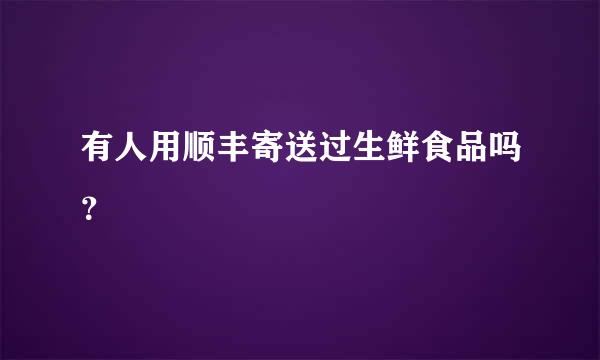 有人用顺丰寄送过生鲜食品吗？